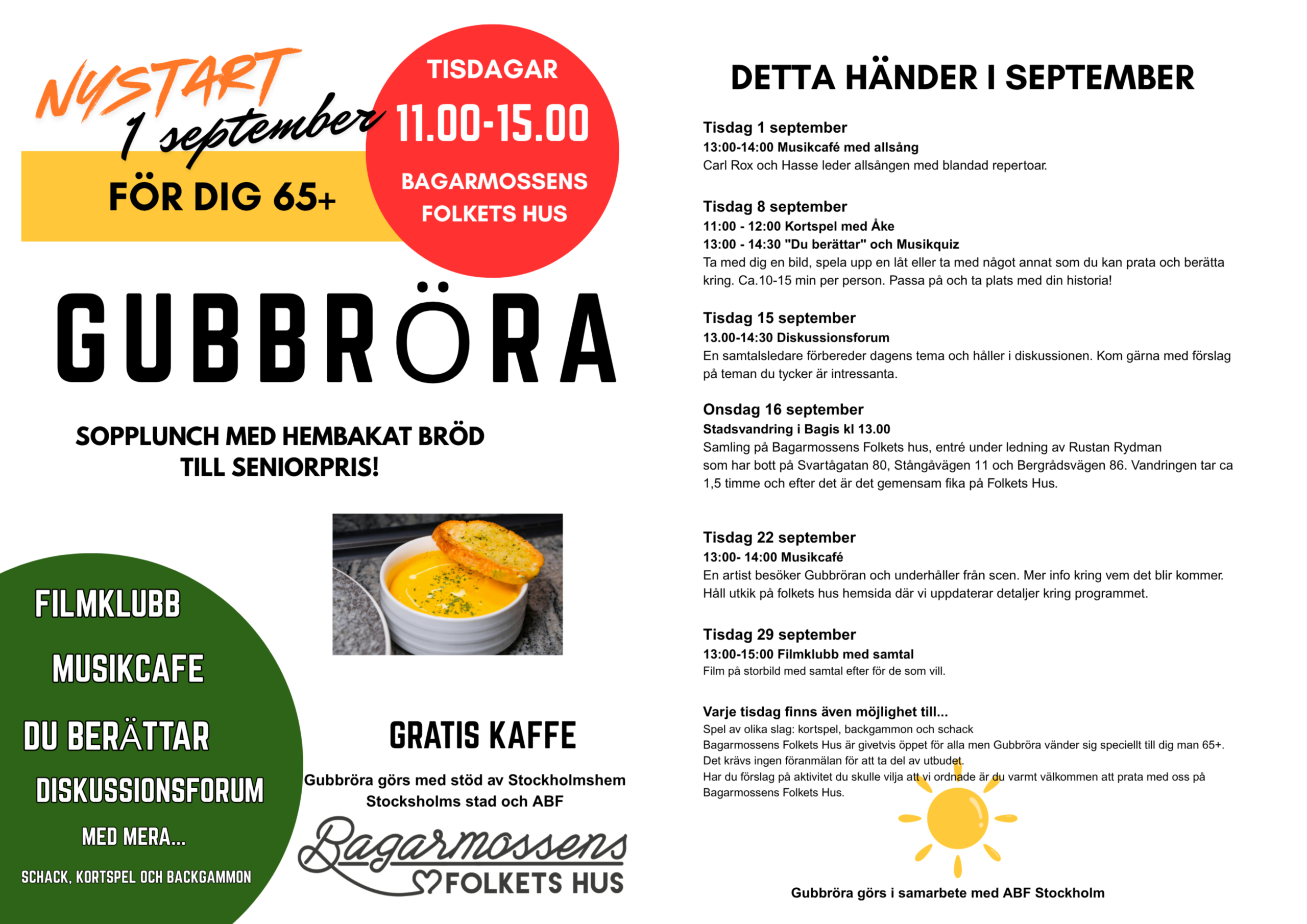 NYSTART
1 september
FÖR DIG 65+

TISDAGAR
11.00-15.00
BAGARMOSSENS
FOLKETS HUS

GUBBRÖRA

SOPPLUNCH MED HEMBAKAT BRÖD
TILL SENIORPRIS!

FILMKLUBB
MUSIKCAFE
DU BERÄTTAR
DISKUSSIONSFORUM
MED MERA...
SCHACK, KORTSPEL OCH BACKGAMMON

GRATIS KAFFE

Gubbröra görs med stöd av Stockholmshem Stocksholms stad och ABF

Bagarmossens
FOLKETS HUS

DETTA HÄNDER I SEPTEMBER

Tisdag 1 september
13:00-14:00 Musikcafé med allsång
Carl Rox och Hasse leder allsången med blandad repertoar.

Tisdag 8 september
11:00 - 12:00 Kortspel med Åke
13:00 - 14:30 "Du berättar" och Musikquiz
Ta med dig en bild, spela upp en låt eller ta med något annat som du kan prata och berätta kring. Ca.10-15 min per person. Passa på och ta plats med din historia!

Tisdag 15 september
13.00-14:30 Diskussionsforum
En samtalsledare förbereder dagens tema och håller i diskussionen. Kom gärna med förslag på teman du tycker är intressanta.

Onsdag 16 september
Stadsvandring i Bagis kl 13.00
Samling på Bagarmossens Folkets hus, entré under ledning av Rustan Rydman som har bott på Svartågatan 80, Stångåvägen 11 och Bergrådsvägen 86. Vandringen tar ca 1,5 timme och efter det är det gemensam fika på Folkets Hus.

Tisdag 22 september
13:00- 14:00 Musikcafé
En artist besöker Gubbröran och underhåller från scen. Mer info kring vem det blir kommer. Håll utkik på folkets hus hemsida där vi uppdaterar detaljer kring programmet.

Tisdag 29 september
13:00-15:00 Filmklubb med samtal
Film på storbild med samtal efter för de som vill.

Varje tisdag finns även möjlighet till...
Spel av olika slag: kortspel, backgammon och schack
Bagarmossens Folkets Hus är givetvis öppet för alla men Gubbröra vänder sig speciellt till dig man 65+.
Det krävs ingen föranmälan för att ta del av utbudet.
Har du förslag på aktivitet du skulle vilja att vi ordnade är du varmt välkommen att prata med oss på Bagarmossens Folkets Hus.

Gubbröra görs i samarbete med ABF Stockholm